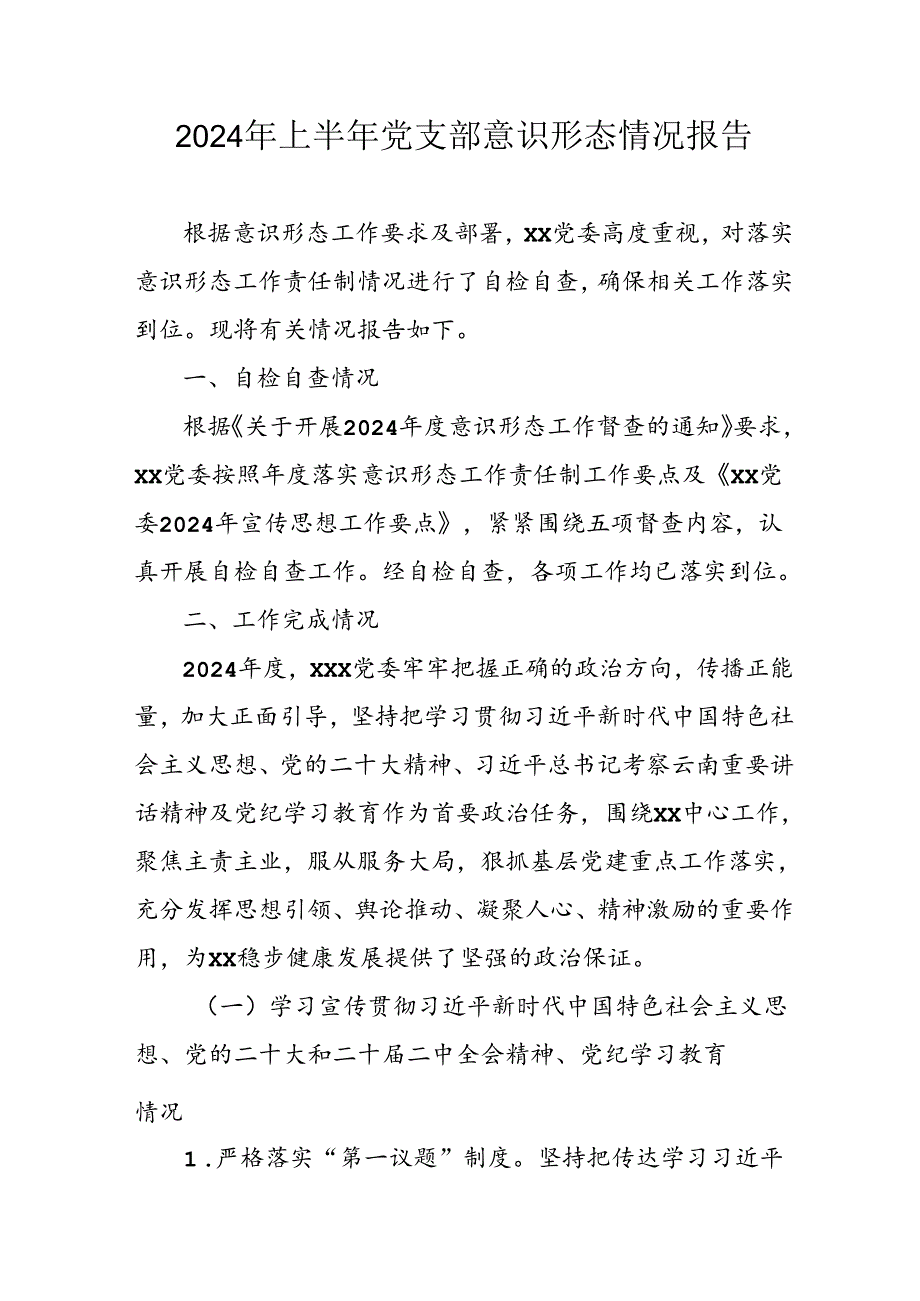 2024年上半年党支部意识形态情况报告

根据意识形态工作要求及部署，XX党委高度重视，对落实意识形态工作责任制情况进行了自检自查，确保相关工作落实到位。现将有关情况报告如下。

一、自检自查情况

根据《关于开展2024年度意识形态工作督查的通知》要求，XX党委按照年度落实意识形态工作责任制工作要点及《XX党委2024年宣传思想工作要点》，紧紧围绕五项督查内容，认真开展自检自查工作。经自检自查，各项工作均已落实到位。

二、工作完成情况

2024年度，XXX党委牢牢把握正确的政治方向，传播正能量，加大正面引导，坚持把学习贯彻习近平新时代中国特色社会主义思想、党的二十大精神、习近平总书记考察云南重要讲话精神及党纪学习教育作为首要政治任务，围绕XX中心工作，聚焦主责主业，服从服务大局，狠抓基层党建重点工作落实，充分发挥思想引领、舆论推动、凝聚人心、精神激励的重要作用，为XX稳步健康发展提供了坚强的政治保证。

（一）学习宣传贯彻习近平新时代中国特色社会主义思想、党的二十大和二十届二中全会精神、党纪学习教育情况

1.严格落实“第一议题”制度。坚持把传达学习习近平